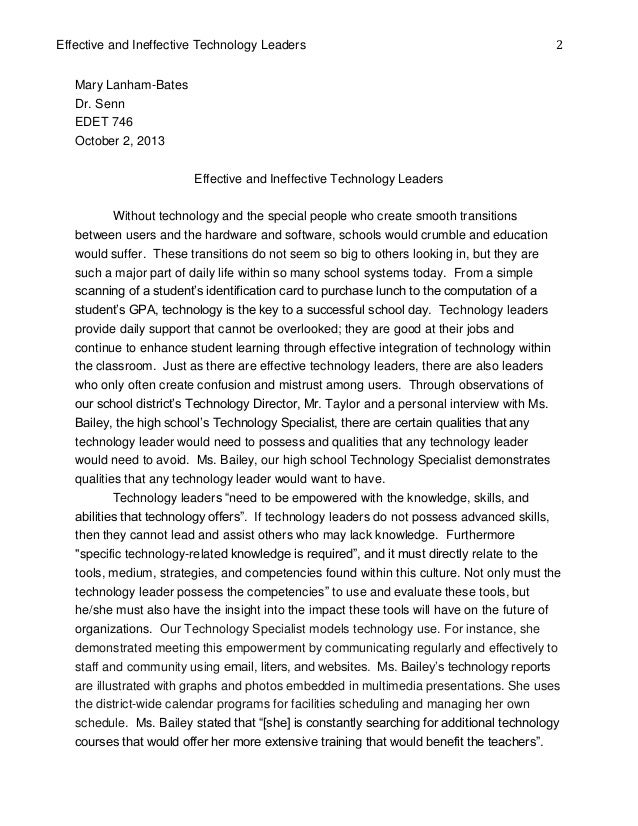 Effective and Ineffective Technology Leaders 2

Mary Lanham-Bates
Dr. Senn
EDET 746
October 2, 2013

Effective and Ineffective Technology Leaders

Without technology and the special people who create smooth transitions between users and the hardware and software, schools would crumble and education would suffer. These transitions do not seem so big to others looking in, but they are such a major part of daily life within so many school systems today. From a simple scanning of a student's identification card to purchase lunch to the computation of a student's GPA, technology is the key to a successful school day. Technology leaders provide daily support that cannot be overlooked; they are good at their jobs and continue to enhance student learning through effective integration of technology within the classroom. Just as there are effective technology leaders, there are also leaders who only often create confusion and mistrust among users. Through observations of our school district's Technology Director, Mr. Taylor and a personal interview with Ms. Bailey, the high school's Technology Specialist, there are certain qualities that any technology leader would need to possess and qualities that any technology leader would need to avoid. Ms. Bailey, our high school Technology Specialist demonstrates qualities that any technology leader would want to have.

Technology leaders "need to be empowered with the knowledge, skills, and abilities that technology offers". If technology leaders do not possess advanced skills, then they cannot lead and assist others who may lack knowledge. Furthermore "specific technology-related knowledge is required", and it must directly relate to the tools, medium, strategies, and competencies found within this culture. Not only must the technology leader possess the competencies" to use and evaluate these tools, but he/she must also have the insight into the impact these tools will have on the future of organizations. Our Technology Specialist models technology use. For instance, she demonstrated meeting this empowerment by communicating regularly and effectively to staff and community using email, liters, and websites. Ms. Bailey's technology reports are illustrated with graphs and photos embedded in multimedia presentations. She uses the district-wide calendar programs for facilities scheduling and managing her own schedule. Ms. Bailey stated that "[she] is constantly searching for additional technology courses that would offer her more extensive training that would benefit the teachers".